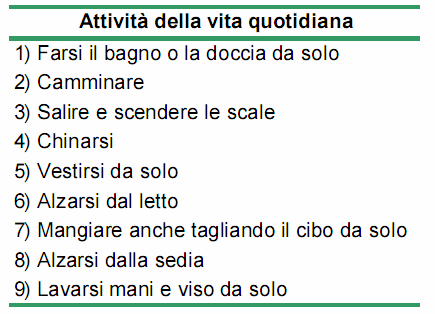 | Attività della vita quotidiana |
|---|
| 1) Farsi il bagno o la doccia da solo |
| 2) Camminare |
| 3) Salire e scendere le scale |
| 4) Chinarsi |
| 5) Vestirsi da solo |
| 6) Alzarsi dal letto |
| 7) Mangiare anche tagliando il cibo da solo |
| 8) Alzarsi dalla sedia |
| 9) Lavarsi mani e viso da solo |